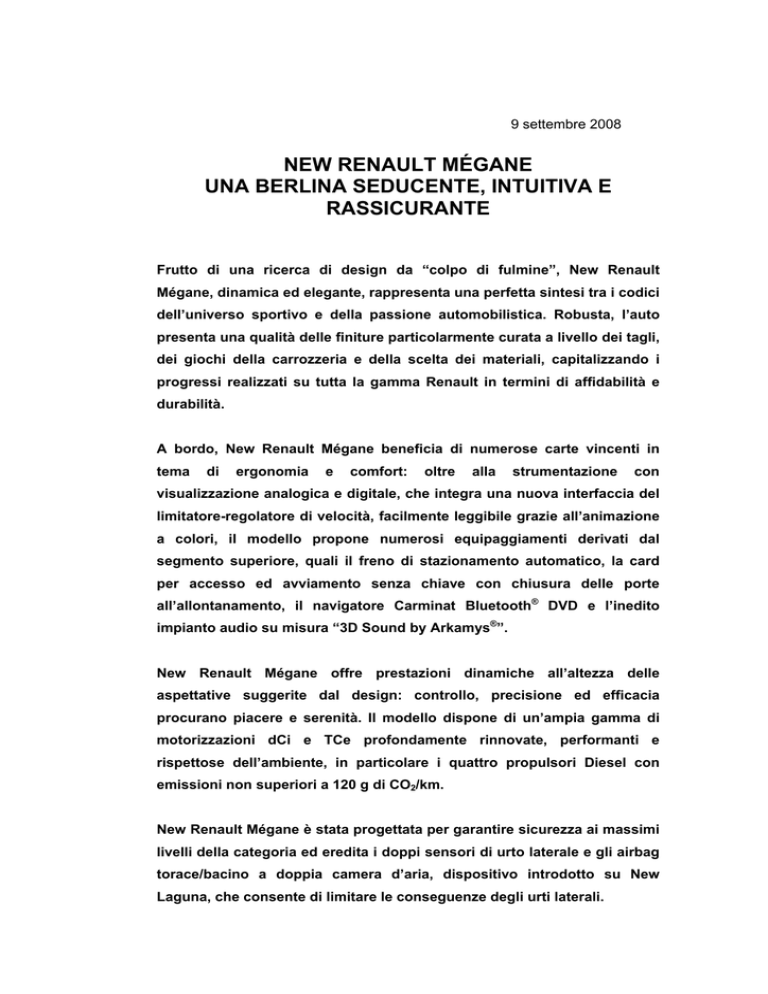 9 settembre 2008

NEW RENAULT MÉGANE
UNA BERLINA SEDUCENTE, INTUITIVA E RASSICURANTE

Frutto di una ricerca di design da “colpo di fulmine”, New Renault Mégane, dinamica ed elegante, rappresenta una perfetta sintesi tra i codici dell’universo sportivo e della passione automobilistica. Robusta, l’auto presenta una qualità delle finiture particolarmente curata a livello dei tagli, dei giochi della carrozzeria e della scelta dei materiali, capitalizzando i progressi realizzati su tutta la gamma Renault in termini di affidabilità e durabilità.

A bordo, New Renault Mégane beneficia di numerose carte vincenti in tema di ergonomia e comfort: oltre alla strumentazione con visualizzazione analogica e digitale, che integra una nuova interfaccia del limitatore-regolatore di velocità, facilmente leggibile grazie all’animazione a colori, il modello propone numerosi equipaggiamenti derivati dal segmento superiore, quali il freno di stazionamento automatico, la card per accesso ed avviamento senza chiave con chiusura delle porte all’allontanamento, il navigatore Carminat Bluetooth® DVD e l’inedito impianto audio su misura “3D Sound by Arkamys©”.

New Renault Mégane offre prestazioni dinamiche all’altezza delle aspettative suggerite dal design: controllo, precisione ed efficacia procurano piacere e serenità. Il modello dispone di un’ampia gamma di motorizzazioni dCi e TCe profondamente rinnovate, performanti e rispettose dell’ambiente, in particolare i quattro propulsori Diesel con emissioni non superiori a 120 g di $CO_2$/km.

New Renault Mégane è stata progettata per garantire sicurezza ai massimi livelli della categoria ed eredita i doppi sensori di urto laterale e gli airbag torace/bacino a doppia camera d’aria, dispositivo introdotto su New Laguna, che consente di limitare le conseguenze degli urti laterali.